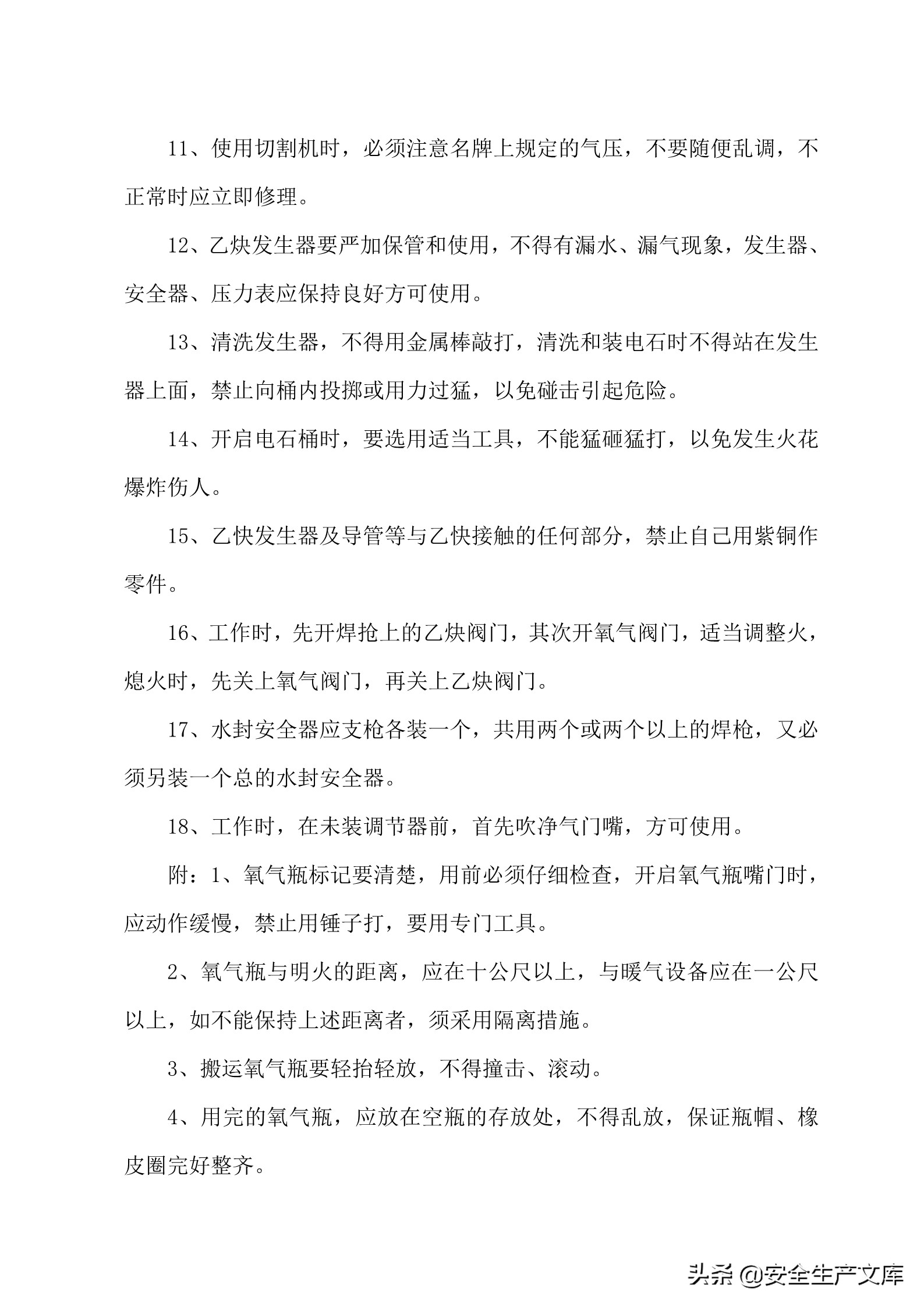 11、使用切割机时，必须注意名牌上规定的气压，不要随便乱调，不正常时应立即修理。

12、乙炔发生器要严加保管和使用，不得有漏水、漏气现象，发生器、安全器、压力表应保持良好方可使用。

13、清洗发生器，不得用金属棒敲打，清洗和装电石时不得站在发生器上面，禁止向桶内投掷或用力过猛，以免碰击引起危险。

14、开启电石桶时，要选用适当工具，不能猛砸猛打，以免发生火花爆炸伤人。

15、乙快发生器及导管等与乙快接触的任何部分，禁止自己用紫铜作零件。

16、工作时，先开焊抢上的乙炔阀门，其次开氧气阀门，适当调整火，熄火时，先关上氧气阀门，再关上乙炔阀门。

17、水封安全器应支枪各装一个，共用两个或两个以上的焊枪，又必须另装一个总的水封安全器。

18、工作时，在未装调节器前，首先吹净气门嘴，方可使用。

附：1、氧气瓶标记要清楚，用前必须仔细检查，开启氧气瓶嘴门时，应动作缓慢，禁止用锤子打，要用专门工具。

2、氧气瓶与明火的距离，应在十公尺以上，与暖气设备应在一公尺以上，如不能保持上述距离者，须采用隔离措施。

3、搬运氧气瓶要轻抬轻放，不得撞击、滚动。

4、用完的氧气瓶，应放在空瓶的存放处，不得乱放，保证瓶帽、橡皮圈完好整齐。

头条 @安全生产文库